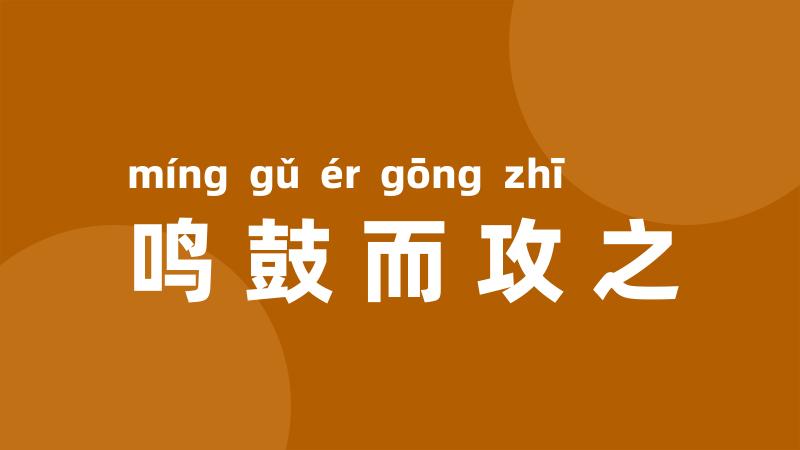 míng gǔ ér gōng zhī
鸣鼓而攻之